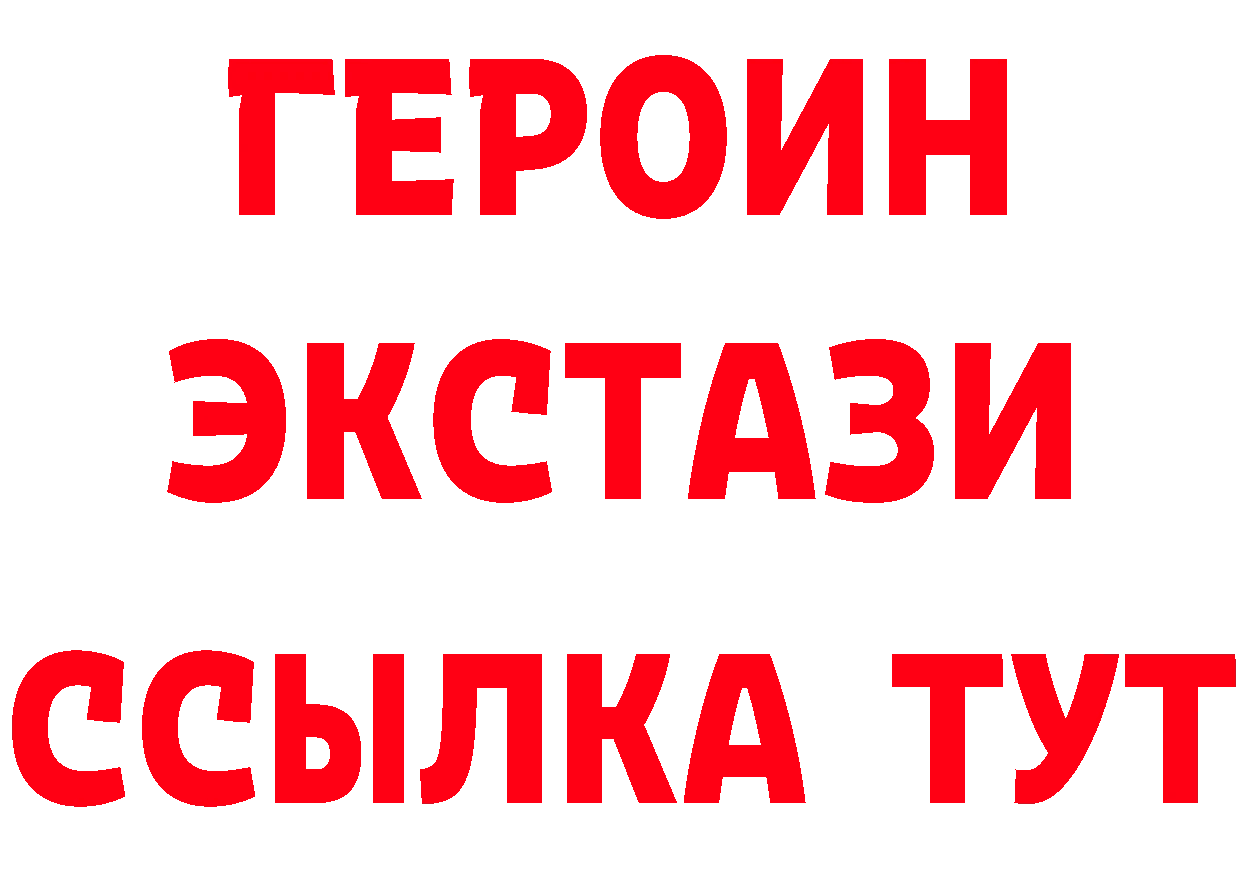 ГЕРОИН
ЭКСТАЗИ
ССЫЛКА ТУТ